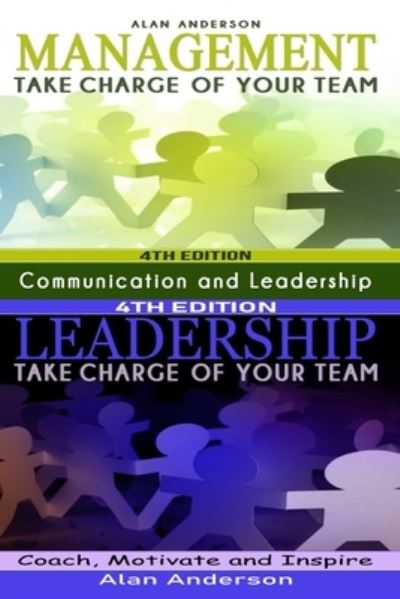 ALAN ANDERSON
MANAGEMENT
TAKE CHARGE OF YOUR TEAM

4TH EDITION
Communication and Leadership

4TH EDITION
LEADERSHIP
TAKE CHARGE OF YOUR TEAM

Coach, Motivate and Inspire
Alan Anderson